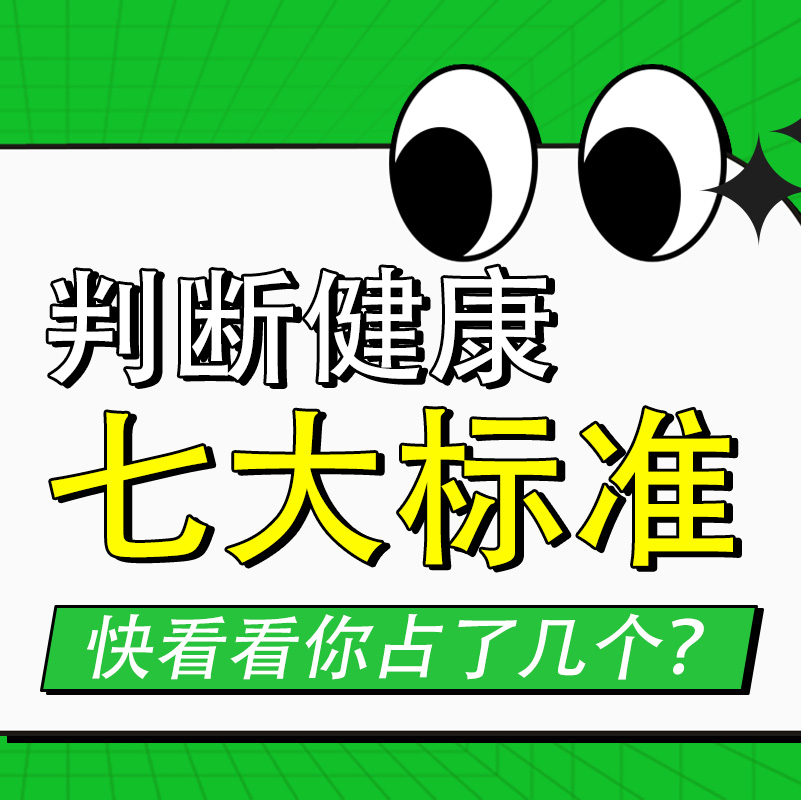 判断健康
七大标准
快看看你占了几个？